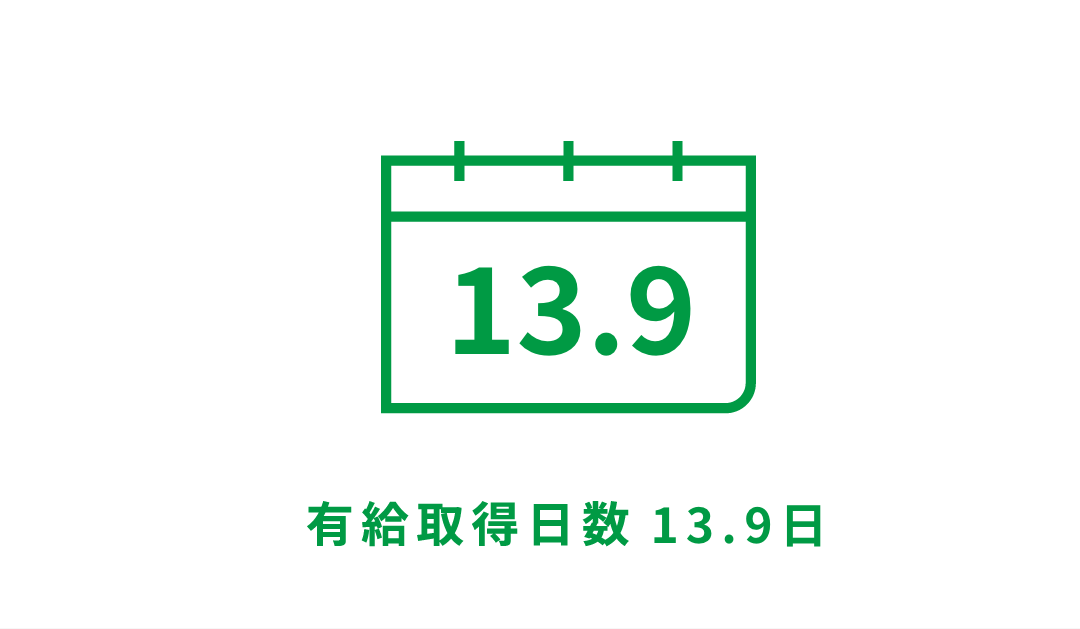 13.9

有給取得日数 13.9日